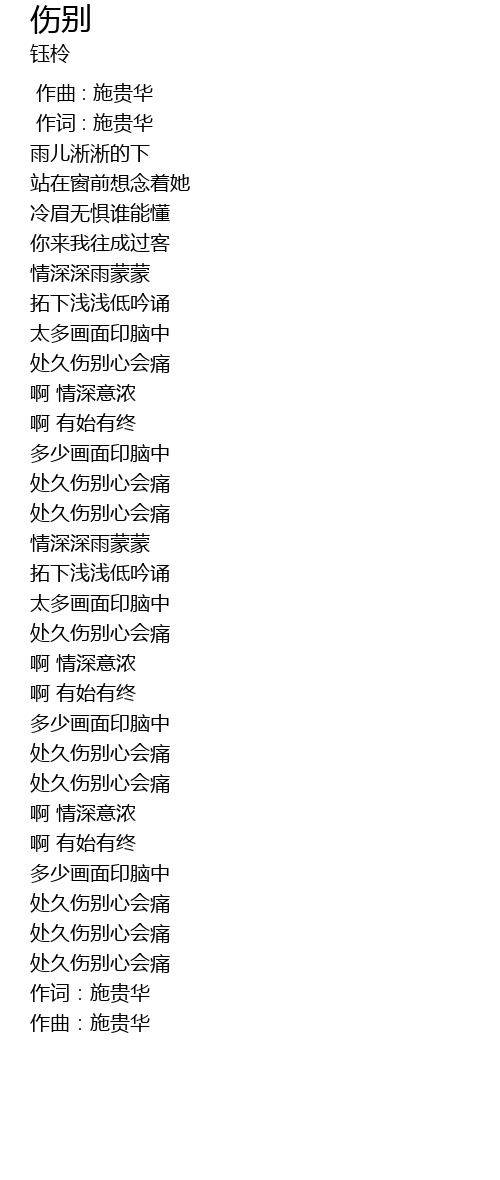 伤别
钰柃

作曲 : 施贵华
作词 : 施贵华
雨儿淅淅的下
站在窗前想念着她
冷眉无惧谁能懂
你来我往成过客
情深深雨蒙蒙
拓下浅浅低吟诵
太多画面印脑中
处久伤别心会痛
啊 情深意浓
啊 有始有终
多少画面印脑中
处久伤别心会痛
处久伤别心会痛
情深深雨蒙蒙
拓下浅浅低吟诵
太多画面印脑中
处久伤别心会痛
啊 情深意浓
啊 有始有终
多少画面印脑中
处久伤别心会痛
处久伤别心会痛
啊 情深意浓
啊 有始有终
多少画面印脑中
处久伤别心会痛
处久伤别心会痛
处久伤别心会痛
作词：施贵华
作曲：施贵华